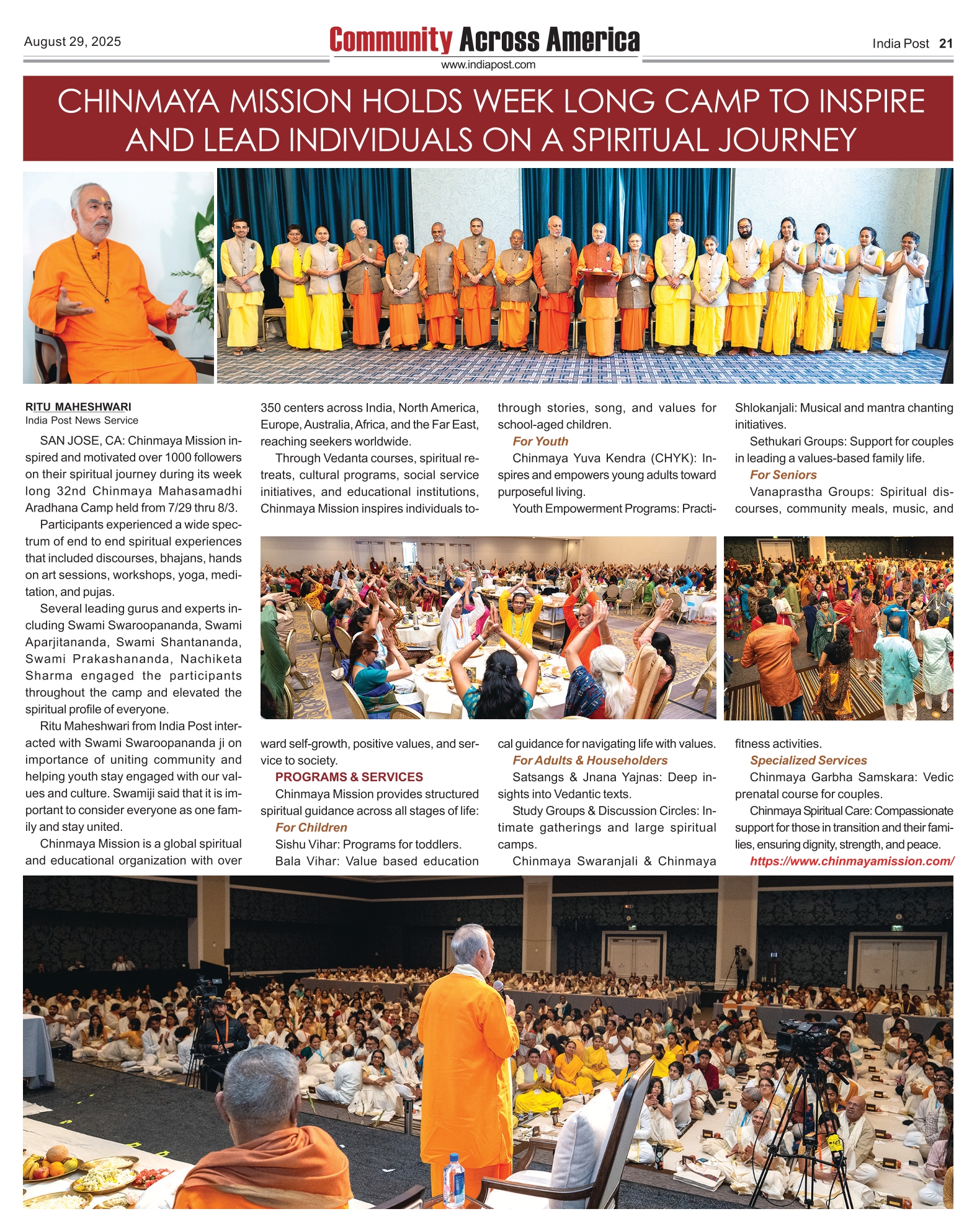 August 29, 2025

Community Across America

www.indiapost.com

India Post 21

CHINMAYA MISSION HOLDS WEEK LONG CAMP TO INSPIRE AND LEAD INDIVIDUALS ON A SPIRITUAL JOURNEY

RITU MAHESHWARI
India Post News Service

SAN JOSE, CA: Chinmaya Mission inspired and motivated over 1000 followers on their spiritual journey during its week long 32nd Chinmaya Mahasamadhi Aradhana Camp held from 7/29 thru 8/3.

Participants experienced a wide spectrum of end to end spiritual experiences that included discourses, bhajans, hands on art sessions, workshops, yoga, meditation, and pujas.

Several leading gurus and experts including Swami Swaroopananda, Swami Aparjitananda, Swami Shantananda, Swami Prakashananda, Nachiketa Sharma engaged the participants throughout the camp and elevated the spiritual profile of everyone.

Ritu Maheshwari from India Post interacted with Swami Swaroopananda ji on importance of uniting community and helping youth stay engaged with our values and culture. Swamiji said that it is important to consider everyone as one family and stay united.

Chinmaya Mission is a global spiritual and educational organization with over 350 centers across India, North America, Europe, Australia, Africa, and the Far East, reaching seekers worldwide.

Through Vedanta courses, spiritual retreats, cultural programs, social service initiatives, and educational institutions, Chinmaya Mission inspires individuals toward self-growth, positive values, and service to society.

PROGRAMS & SERVICES

Chinmaya Mission provides structured spiritual guidance across all stages of life:

For Children

Sishu Vihar: Programs for toddlers.

Bala Vihar: Value based education through stories, song, and values for school-aged children.

For Youth

Chinmaya Yuva Kendra (CHYK): Inspires and empowers young adults toward purposeful living.

Youth Empowerment Programs: Practical guidance for navigating life with values.

For Adults & Householders

Satsangs & Jnana Yajnas: Deep insights into Vedantic texts.

Study Groups & Discussion Circles: Intimate gatherings and large spiritual camps.

Chinmaya Swaranjali & Chinmaya Shlokanjali: Musical and mantra chanting initiatives.

Sethukari Groups: Support for couples in leading a values-based family life.

For Seniors

Vanaprastha Groups: Spiritual discourses, community meals, music, and fitness activities.

Specialized Services

Chinmaya Garbha Samskara: Vedic prenatal course for couples.

Chinmaya Spiritual Care: Compassionate support for those in transition and their families, ensuring dignity, strength, and peace.

https://www.chinmayamission.com/